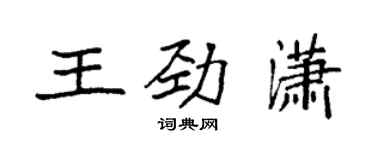 王劲潇

词典网